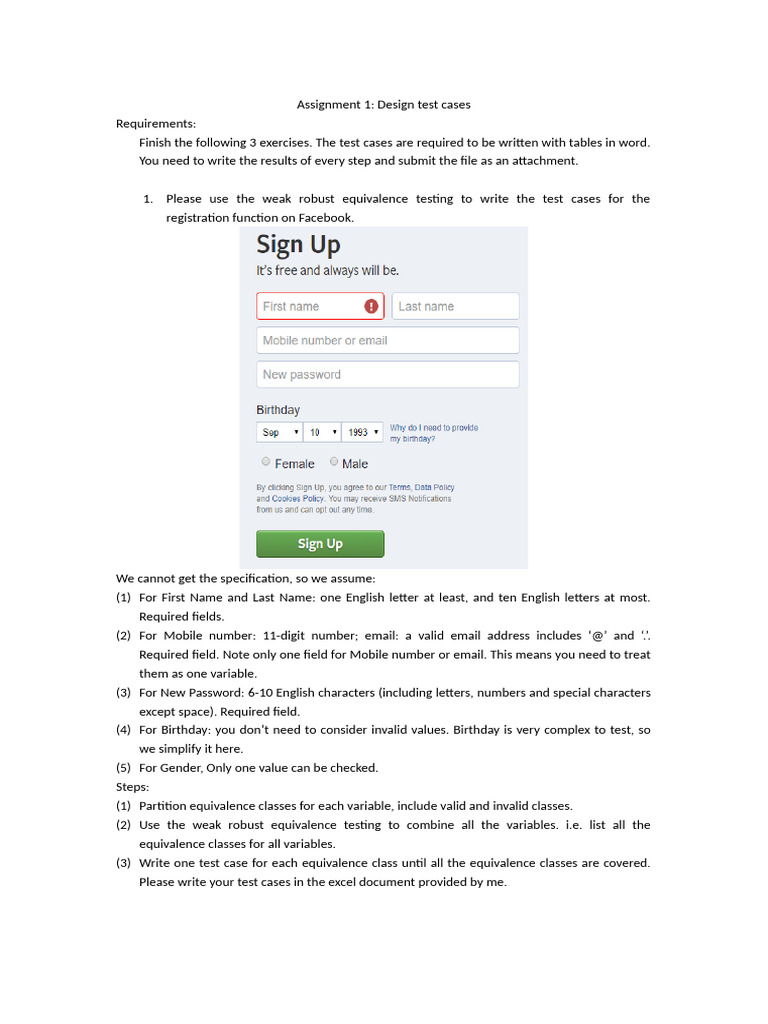 Assignment 1: Design test cases

Requirements:

Finish the following 3 exercises. The test cases are required to be written with tables in word. You need to write the results of every step and submit the file as an attachment.

1. Please use the weak robust equivalence testing to write the test cases for the registration function on Facebook.

Sign Up
It's free and always will be.

First name
Last name
Mobile number or email
New password

Birthday
Sep 10 1993
Why do I need to provide my birthday?

Female Male

By clicking Sign Up, you agree to our Terms, Data Policy and Cookies Policy. You may receive SMS Notifications from us and can opt out any time.

Sign Up

We cannot get the specification, so we assume:
(1) For First Name and Last Name: one English letter at least, and ten English letters at most. Required fields.
(2) For Mobile number: 11-digit number; email: a valid email address includes '@' and '.'. Required field. Note only one field for Mobile number or email. This means you need to treat them as one variable.
(3) For New Password: 6-10 English characters (including letters, numbers and special characters except space). Required field.
(4) For Birthday: you don't need to consider invalid values. Birthday is very complex to test, so we simplify it here.
(5) For Gender, Only one value can be checked.

Steps:
(1) Partition equivalence classes for each variable, include valid and invalid classes.
(2) Use the weak robust equivalence testing to combine all the variables. i.e. list all the equivalence classes for all variables.
(3) Write one test case for each equivalence class until all the equivalence classes are covered. Please write your test cases in the excel document provided by me.